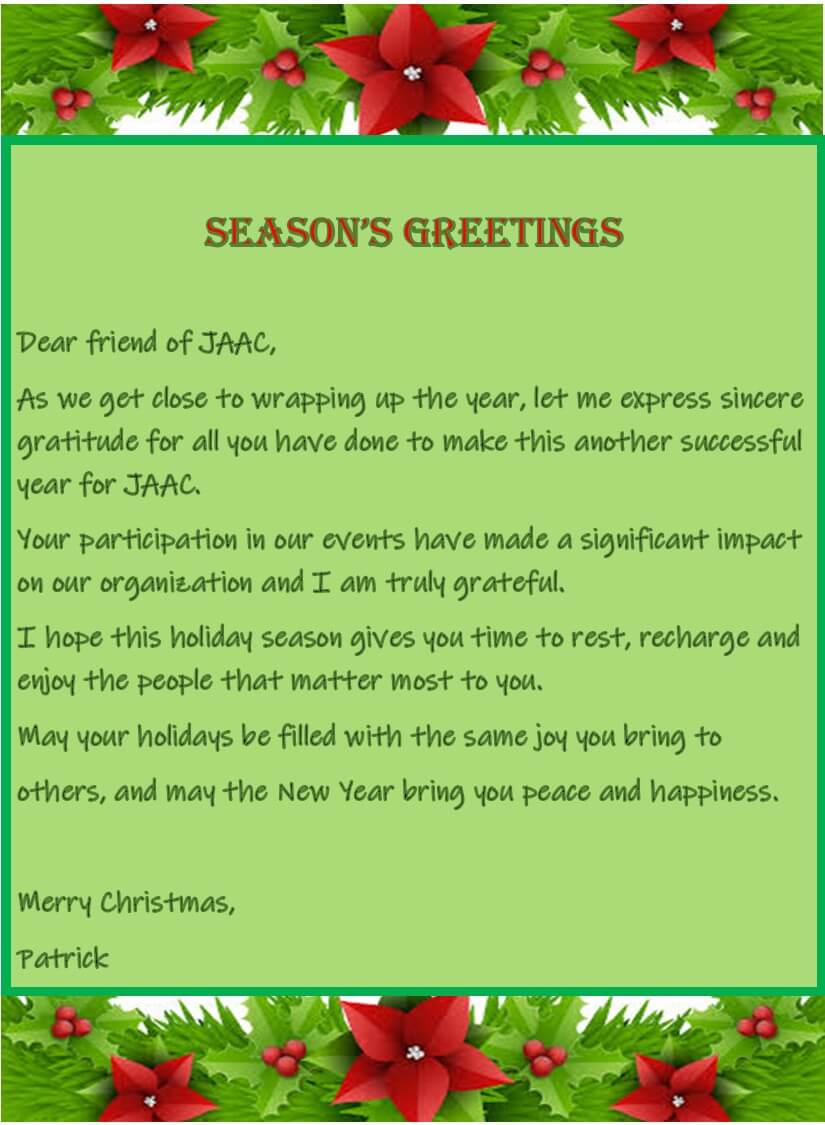 SEASON'S GREETINGS

Dear friend of JAAC,

As we get close to wrapping up the year, let me express sincere gratitude for all you have done to make this another successful year for JAAC.

Your participation in our events have made a significant impact on our organization and I am truly grateful.

I hope this holiday season gives you time to rest, recharge and enjoy the people that matter most to you.

May your holidays be filled with the same joy you bring to others, and may the New Year bring you peace and happiness.

Merry Christmas,

Patrick